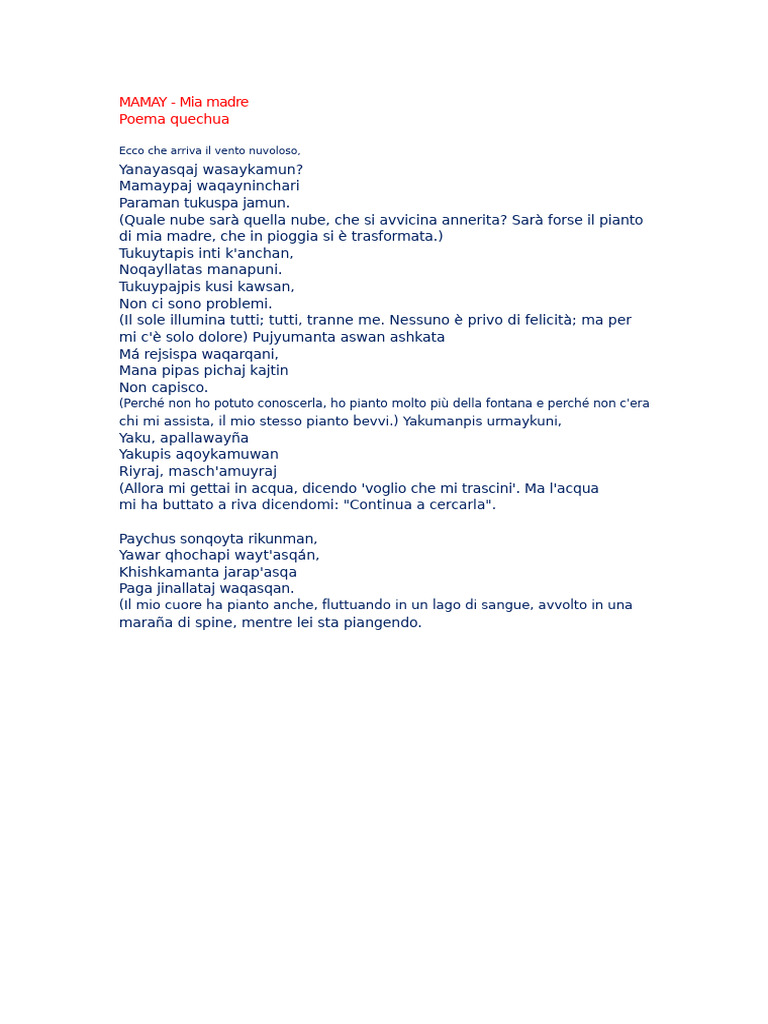 MAMAY - Mia madre
Poema quechua

Ecco che arriva il vento nuvoloso,
Yanayasqaj wasaykamun?
Mamaypaj waqayninchari
Paraman tukuspa jamun.
(Quale nube sarà quella nube, che si avvicina annerita? Sarà forse il pianto di mia madre, che in pioggia si è trasformata.)
Tukuytapis inti k'anchan,
Noqayllatas manapuni.
Tukuypajpis kusi kawsan,
Non ci sono problemi.
(Il sole illumina tutti; tutti, tranne me. Nessuno è privo di felicità; ma per mi c'è solo dolore) Pujyumanta aswan ashkata
Má rejsispa waqarqani,
Mana pipas pichaj kajtin
Non capisco.
(Perché non ho potuto conoscerla, ho pianto molto più della fontana e perché non c'era chi mi assista, il mio stesso pianto bevvi.) Yakumanpis urmaykuni,
Yaku, apallawayña
Yakupis aqoykamuwan
Riyraj, masch'amuyraj
(Allora mi gettai in acqua, dicendo 'voglio che mi trascini'. Ma l'acqua mi ha buttato a riva dicendomi: "Continua a cercarla".

Paychus sonqoyta rikunman,
Yawar qhochapi wayt'asqán,
Khishkamanta jarap'asqa
Paga jinallataj waqasqan.
(Il mio cuore ha pianto anche, fluttuando in un lago di sangue, avvolto in una maraña di spine, mentre lei sta piangendo.